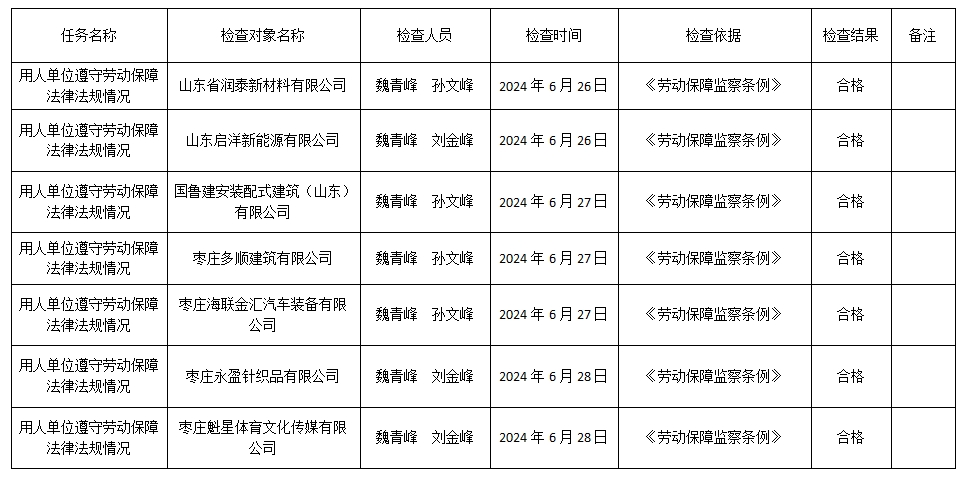 | 任务名称 | 检查对象名称 | 检查人员 | 检查时间 | 检查依据 | 检查结果 | 备注 |
|---|---|---|---|---|---|---|
| 用人单位遵守劳动保障法律法规情况 | 山东省润泰新材料有限公司 | 魏青峰　孙文峰 | 2024 年 6 月 26 日 | 《劳动保障监察条例》 | 合格 | |
| 用人单位遵守劳动保障法律法规情况 | 山东启洋新能源有限公司 | 魏青峰　刘金峰 | 2024 年 6 月 26 日 | 《劳动保障监察条例》 | 合格 | |
| 用人单位遵守劳动保障法律法规情况 | 国鲁建安装配式建筑（山东）有限公司 | 魏青峰　孙文峰 | 2024 年 6 月 27 日 | 《劳动保障监察条例》 | 合格 | |
| 用人单位遵守劳动保障法律法规情况 | 枣庄多顺建筑有限公司 | 魏青峰　孙文峰 | 2024 年 6 月 27 日 | 《劳动保障监察条例》 | 合格 | |
| 用人单位遵守劳动保障法律法规情况 | 枣庄海联金汇汽车装备有限公司 | 魏青峰　孙文峰 | 2024 年 6 月 27 日 | 《劳动保障监察条例》 | 合格 | |
| 用人单位遵守劳动保障法律法规情况 | 枣庄永盈针织品有限公司 | 魏青峰　刘金峰 | 2024 年 6 月 28 日 | 《劳动保障监察条例》 | 合格 | |
| 用人单位遵守劳动保障法律法规情况 | 枣庄魁星体育文化传媒有限公司 | 魏青峰　刘金峰 | 2024 年 6 月 28 日 | 《劳动保障监察条例》 | 合格 | |